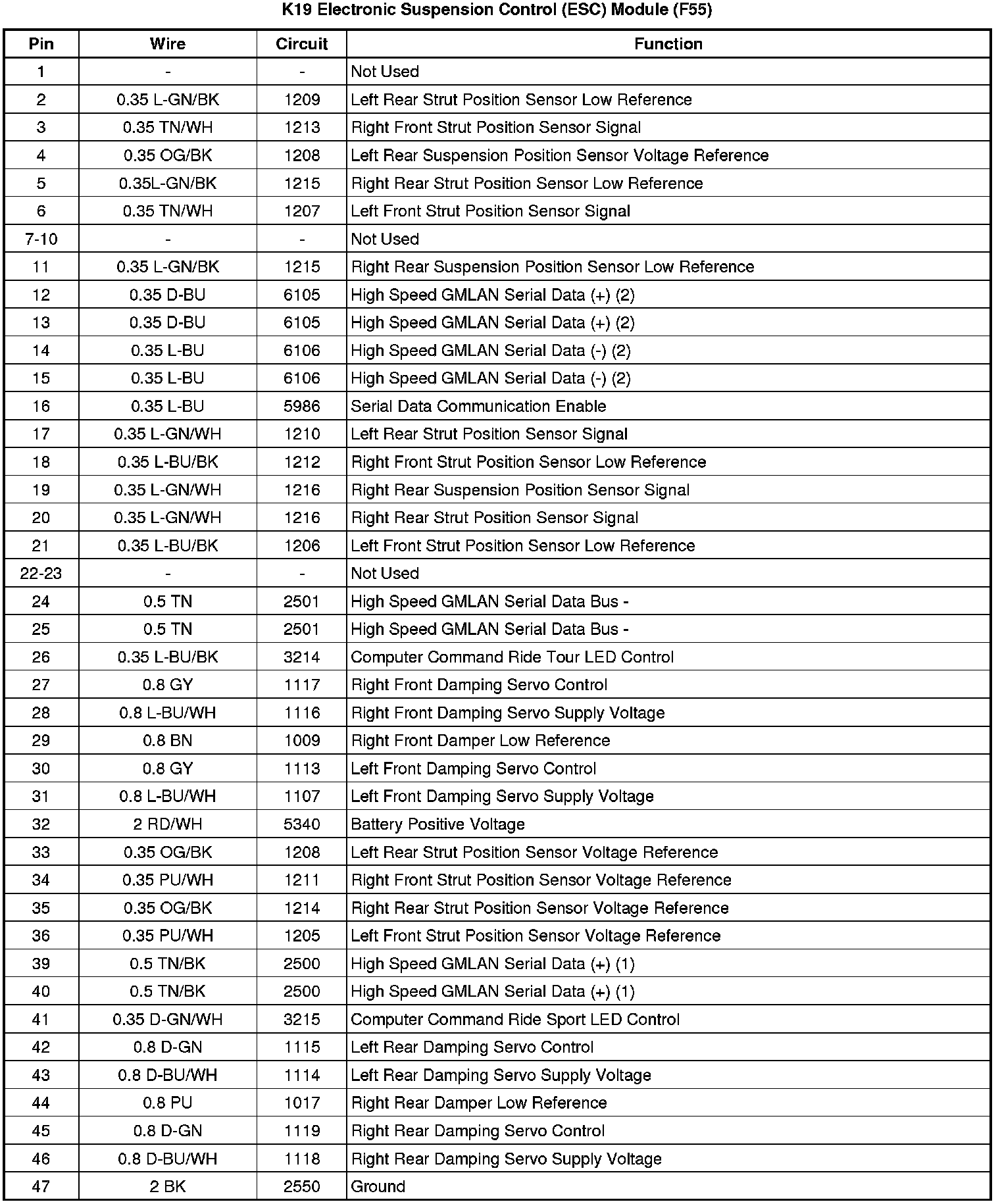 K19 Electronic Suspension Control (ESC) Module (F55)

| Pin | Wire | Circuit | Function |
|---|---|---|---|
| 1 | - | - | Not Used |
| 2 | 0.35 L-GN/BK | 1209 | Left Rear Strut Position Sensor Low Reference |
| 3 | 0.35 TN/WH | 1213 | Right Front Strut Position Sensor Signal |
| 4 | 0.35 OG/BK | 1208 | Left Rear Suspension Position Sensor Voltage Reference |
| 5 | 0.35L-GN/BK | 1215 | Right Rear Strut Position Sensor Low Reference |
| 6 | 0.35 TN/WH | 1207 | Left Front Strut Position Sensor Signal |
| 7-10 | - | - | Not Used |
| 11 | 0.35 L-GN/BK | 1215 | Right Rear Suspension Position Sensor Low Reference |
| 12 | 0.35 D-BU | 6105 | High Speed GMLAN Serial Data (+) (2) |
| 13 | 0.35 D-BU | 6105 | High Speed GMLAN Serial Data (+) (2) |
| 14 | 0.35 L-BU | 6106 | High Speed GMLAN Serial Data (-) (2) |
| 15 | 0.35 L-BU | 6106 | High Speed GMLAN Serial Data (-) (2) |
| 16 | 0.35 L-BU | 5986 | Serial Data Communication Enable |
| 17 | 0.35 L-GN/WH | 1210 | Left Rear Strut Position Sensor Signal |
| 18 | 0.35 L-BU/BK | 1212 | Right Front Strut Position Sensor Low Reference |
| 19 | 0.35 L-GN/WH | 1216 | Right Rear Suspension Position Sensor Signal |
| 20 | 0.35 L-GN/WH | 1216 | Right Rear Strut Position Sensor Signal |
| 21 | 0.35 L-BU/BK | 1206 | Left Front Strut Position Sensor Low Reference |
| 22-23 | - | - | Not Used |
| 24 | 0.5 TN | 2501 | High Speed GMLAN Serial Data Bus - |
| 25 | 0.5 TN | 2501 | High Speed GMLAN Serial Data Bus - |
| 26 | 0.35 L-BU/BK | 3214 | Computer Command Ride Tour LED Control |
| 27 | 0.8 GY | 1117 | Right Front Damping Servo Control |
| 28 | 0.8 L-BU/WH | 1116 | Right Front Damping Servo Supply Voltage |
| 29 | 0.8 BN | 1009 | Right Front Damper Low Reference |
| 30 | 0.8 GY | 1113 | Left Front Damping Servo Control |
| 31 | 0.8 L-BU/WH | 1107 | Left Front Damping Servo Supply Voltage |
| 32 | 2 RD/WH | 5340 | Battery Positive Voltage |
| 33 | 0.35 OG/BK | 1208 | Left Rear Strut Position Sensor Voltage Reference |
| 34 | 0.35 PU/WH | 1211 | Right Front Strut Position Sensor Voltage Reference |
| 35 | 0.35 OG/BK | 1214 | Right Rear Strut Position Sensor Voltage Reference |
| 36 | 0.35 PU/WH | 1205 | Left Front Strut Position Sensor Voltage Reference |
| 39 | 0.5 TN/BK | 2500 | High Speed GMLAN Serial Data (+) (1) |
| 40 | 0.5 TN/BK | 2500 | High Speed GMLAN Serial Data (+) (1) |
| 41 | 0.35 D-GN/WH | 3215 | Computer Command Ride Sport LED Control |
| 42 | 0.8 D-GN | 1115 | Left Rear Damping Servo Control |
| 43 | 0.8 D-BU/WH | 1114 | Left Rear Damping Servo Supply Voltage |
| 44 | 0.8 PU | 1017 | Right Rear Damper Low Reference |
| 45 | 0.8 D-GN | 1119 | Right Rear Damping Servo Control |
| 46 | 0.8 D-BU/WH | 1118 | Right Rear Damping Servo Supply Voltage |
| 47 | 2 BK | 2550 | Ground |